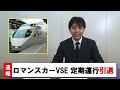 速報 ロマンスカーVSE 定期運行引退